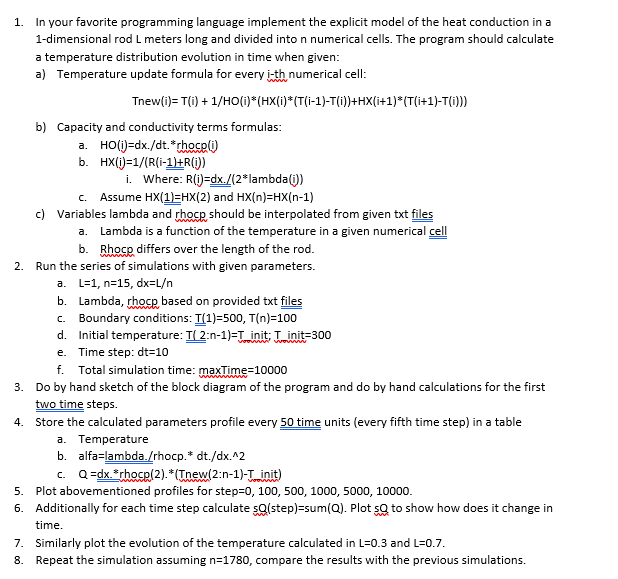 1. In your favorite programming language implement the explicit model of the heat conduction in a 1-dimensional rod L meters long and divided into n numerical cells. The program should calculate a temperature distribution evolution in time when given:

a) Temperature update formula for every i-th numerical cell:

Tnew(i)= T(i) + 1/HO(i)*(HX(i)*(T(i-1)-T(i))+HX(i+1)*(T(i+1)-T(i)))

b) Capacity and conductivity terms formulas:

a. HO(i)=dx./dt.*rhocp(i)

b. HX(i)=1/(R(i-1)+R(i))

i. Where: R(i)=dx./(2*lambda(i))

c. Assume HX(1)=HX(2) and HX(n)=HX(n-1)

c) Variables lambda and rhocp should be interpolated from given txt files

a. Lambda is a function of the temperature in a given numerical cell

b. Rhocp differs over the length of the rod.

2. Run the series of simulations with given parameters.

a. L=1, n=15, dx=L/n

b. Lambda, rhocp based on provided txt files

c. Boundary conditions: T(1)=500, T(n)=100

d. Initial temperature: T( 2:n-1)=T_init; T_init=300

e. Time step: dt=10

f. Total simulation time: maxTime=10000

3. Do by hand sketch of the block diagram of the program and do by hand calculations for the first two time steps.

4. Store the calculated parameters profile every 50 time units (every fifth time step) in a table

a. Temperature

b. alfa=lambda./rhocp.* dt./dx.^2

c. Q =dx.*rhocp(2).*(Tnew(2:n-1)-T_init)

5. Plot abovementioned profiles for step=0, 100, 500, 1000, 5000, 10000.

6. Additionally for each time step calculate sQ(step)=sum(Q). Plot sQ to show how does it change in time.

7. Similarly plot the evolution of the temperature calculated in L=0.3 and L=0.7.

8. Repeat the simulation assuming n=1780, compare the results with the previous simulations.